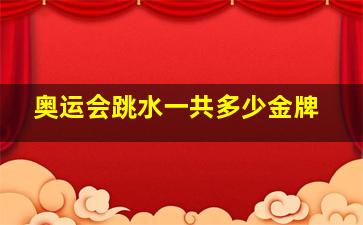 奥运会跳水一共多少金牌